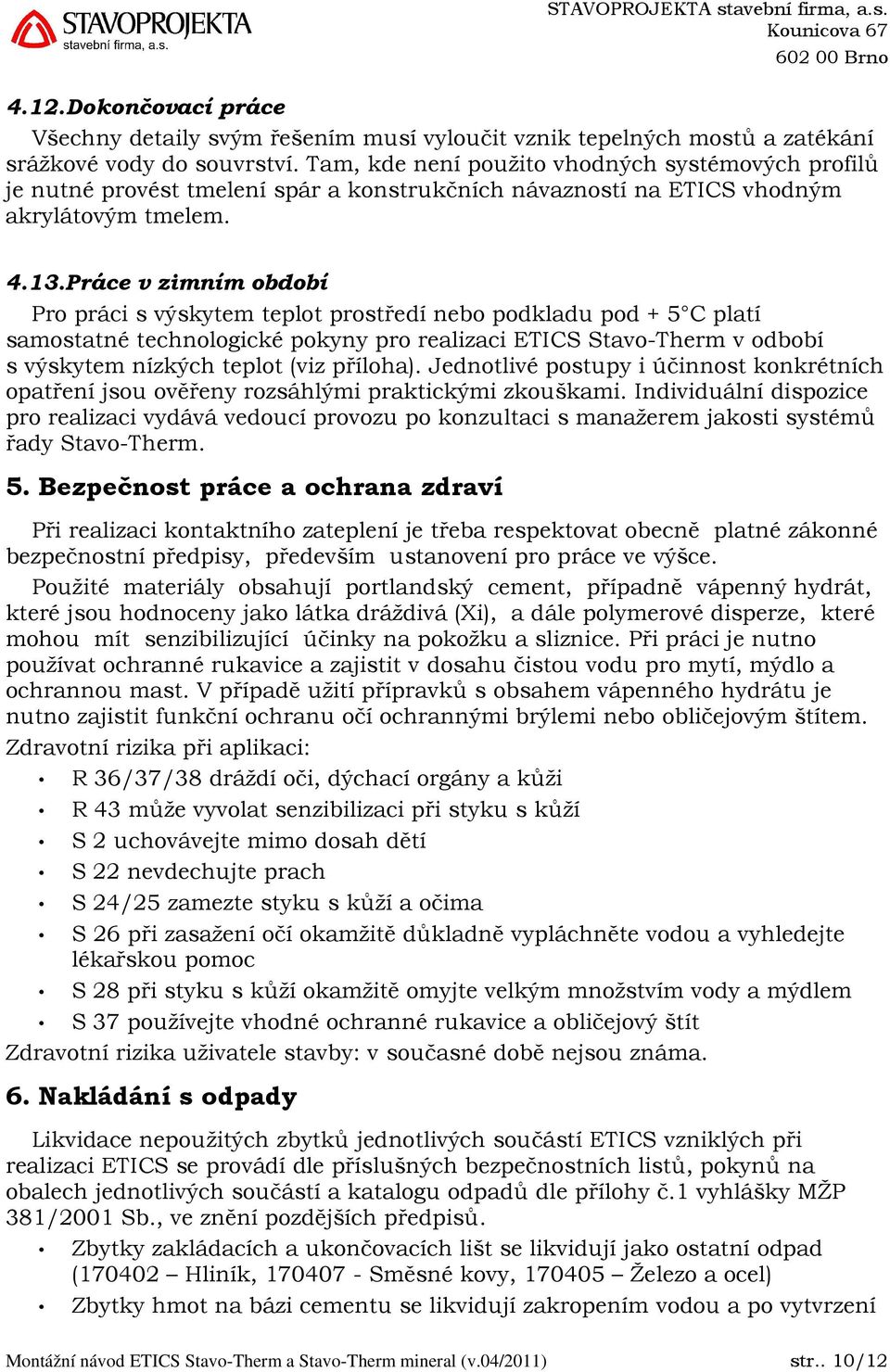 STAVOPROJEKTA stavební firma, a.s.

STAVOPROJEKTA stavební firma, a.s.
Kounicova 67
602 00 Brno

4.12.Dokončovací práce

Všechny detaily svým řešením musí vyloučit vznik tepelných mostů a zatékání srážkové vody do souvrství. Tam, kde není použito vhodných systémových profilů je nutné provést tmelení spár a konstrukčních návazností na ETICS vhodným akrylátovým tmelem.

4.13.Práce v zimním období

Pro práci s výskytem teplot prostředí nebo podkladu pod + 5°C platí samostatné technologické pokyny pro realizaci ETICS Stavo-Therm v odbobí s výskytem nízkých teplot (viz příloha). Jednotlivé postupy i účinnost konkrétních opatření jsou ověřeny rozsáhlými praktickými zkouškami. Individuální dispozice pro realizaci vydává vedoucí provozu po konzultaci s manažerem jakosti systémů řady Stavo-Therm.

5. Bezpečnost práce a ochrana zdraví

Při realizaci kontaktního zateplení je třeba respektovat obecně platné zákonné bezpečnostní předpisy, především ustanovení pro práce ve výšce.

Použité materiály obsahují portlandský cement, případně vápenný hydrát, které jsou hodnoceny jako látka dráždivá (Xi), a dále polymerové disperze, které mohou mít senzibilizující účinky na pokožku a sliznice. Při práci je nutno používat ochranné rukavice a zajistit v dosahu čistou vodu pro mytí, mýdlo a ochrannou mast. V případě užití přípravků s obsahem vápenného hydrátu je nutno zajistit funkční ochranu očí ochrannými brýlemi nebo obličejovým štítem.
Zdravotní rizika při aplikaci:
• R 36/37/38 dráždí oči, dýchací orgány a kůži
• R 43 může vyvolat senzibilizaci při styku s kůží
• S 2 uchovávejte mimo dosah dětí
• S 22 nevdechujte prach
• S 24/25 zamezte styku s kůží a očima
• S 26 při zasažení očí okamžitě důkladně vypláchněte vodou a vyhledejte lékařskou pomoc
• S 28 při styku s kůží okamžitě omyjte velkým množstvím vody a mýdlem
• S 37 používejte vhodné ochranné rukavice a obličejový štít
Zdravotní rizika uživatele stavby: v současné době nejsou známa.

6. Nakládání s odpady

Likvidace nepoužitých zbytků jednotlivých součástí ETICS vzniklých při realizaci ETICS se provádí dle příslušných bezpečnostních listů, pokynů na obalech jednotlivých součástí a katalogu odpadů dle přílohy č.1 vyhlášky MŽP 381/2001 Sb., ve znění pozdějších předpisů.
• Zbytky zakládacích a ukončovacích lišt se likvidují jako ostatní odpad (170402 – Hliník, 170407 - Směsné kovy, 170405 – Železo a ocel)
• Zbytky hmot na bázi cementu se likvidují zakropením vodou a po vytvrzení

Montážní návod ETICS Stavo-Therm a Stavo-Therm mineral (v.04/2011) str.. 10/12